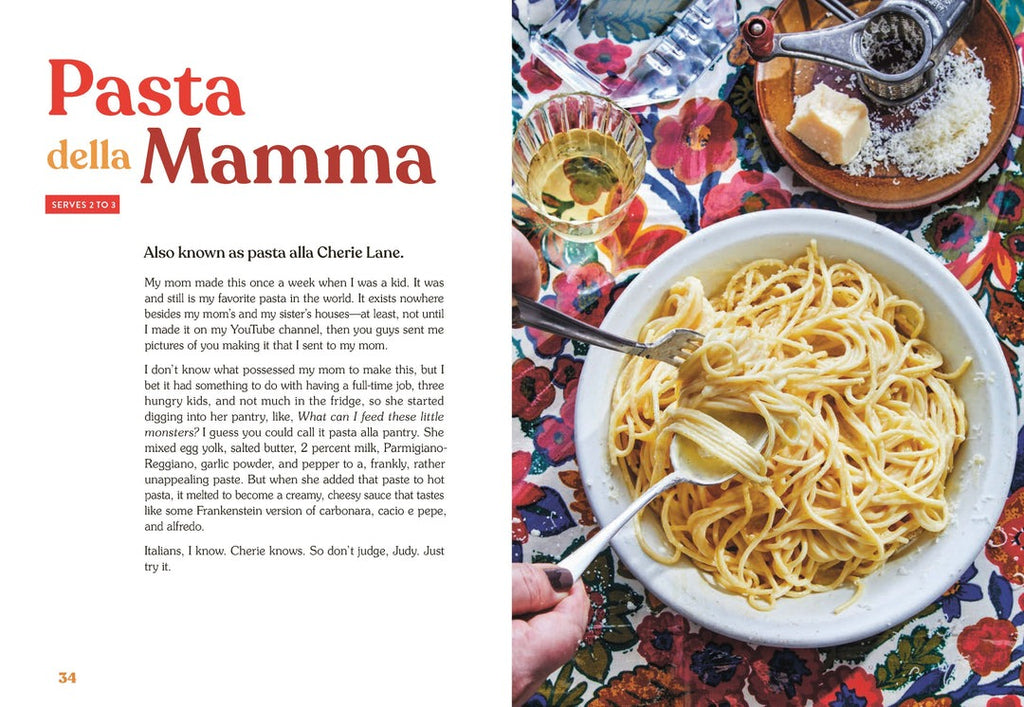 Pasta della Mamma

SERVES 2 TO 3

Also known as pasta alla Cherie Lane.

My mom made this once a week when I was a kid. It was and still is my favorite pasta in the world. It exists nowhere besides my mom's and my sister's houses—at least, not until I made it on my YouTube channel, then you guys sent me pictures of you making it that I sent to my mom.

I don't know what possessed my mom to make this, but I bet it had something to do with having a full-time job, three hungry kids, and not much in the fridge, so she started digging into her pantry, like, What can I feed these little monsters? I guess you could call it pasta alla pantry. She mixed egg yolk, salted butter, 2 percent milk, Parmigiano-Reggiano, garlic powder, and pepper to a, frankly, rather unappealing paste. But when she added that paste to hot pasta, it melted to become a creamy, cheesy sauce that tastes like some Frankenstein version of carbonara, cacio e pepe, and alfredo.

Italians, I know. Cherie knows. So don't judge, Judy. Just try it.

34